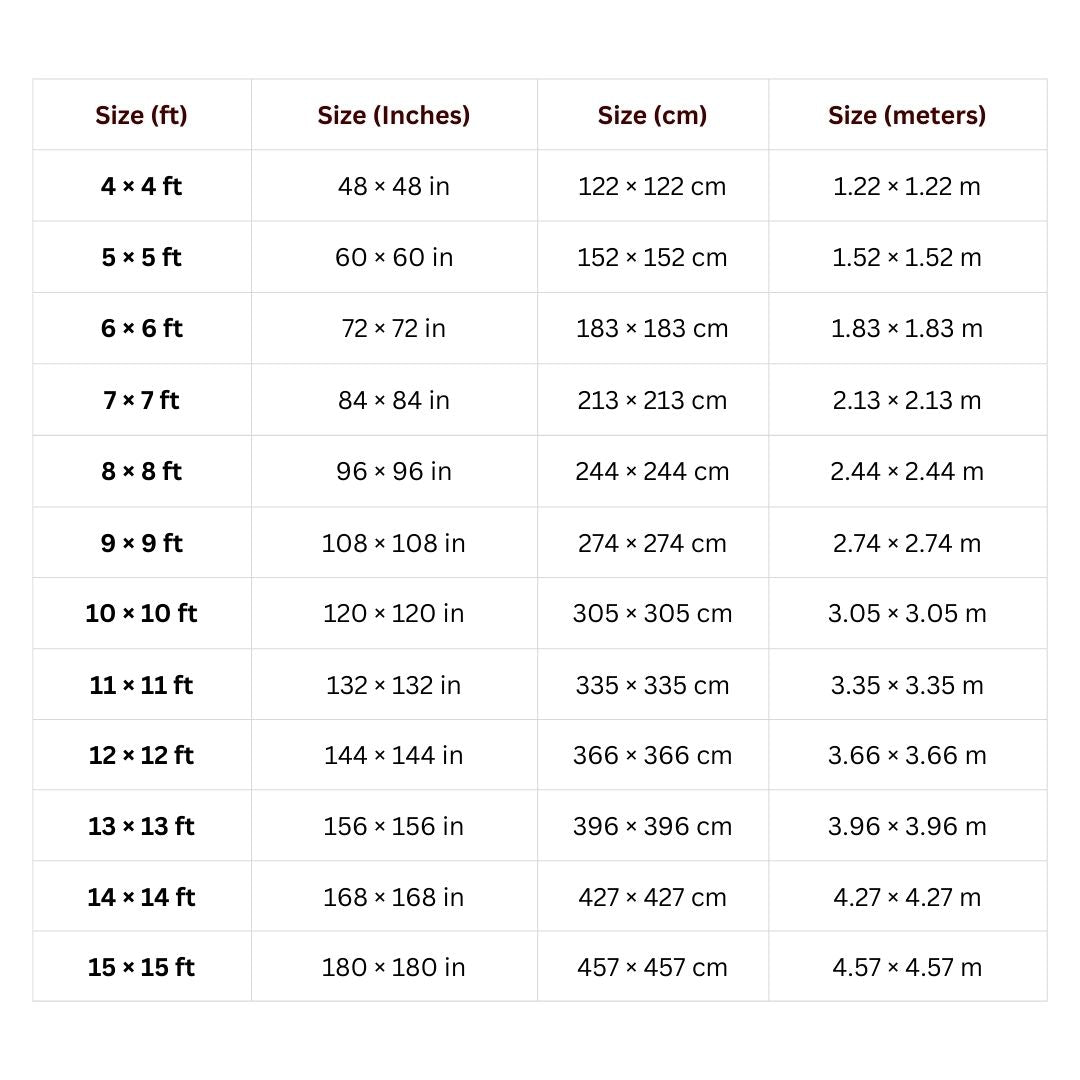 | Size (ft) | Size (Inches) | Size (cm) | Size (meters) |
|---|---|---|---|
| 4 × 4 ft | 48 × 48 in | 122 × 122 cm | 1.22 × 1.22 m |
| 5 × 5 ft | 60 × 60 in | 152 × 152 cm | 1.52 × 1.52 m |
| 6 × 6 ft | 72 × 72 in | 183 × 183 cm | 1.83 × 1.83 m |
| 7 × 7 ft | 84 × 84 in | 213 × 213 cm | 2.13 × 2.13 m |
| 8 × 8 ft | 96 × 96 in | 244 × 244 cm | 2.44 × 2.44 m |
| 9 × 9 ft | 108 × 108 in | 274 × 274 cm | 2.74 × 2.74 m |
| 10 × 10 ft | 120 × 120 in | 305 × 305 cm | 3.05 × 3.05 m |
| 11 × 11 ft | 132 × 132 in | 335 × 335 cm | 3.35 × 3.35 m |
| 12 × 12 ft | 144 × 144 in | 366 × 366 cm | 3.66 × 3.66 m |
| 13 × 13 ft | 156 × 156 in | 396 × 396 cm | 3.96 × 3.96 m |
| 14 × 14 ft | 168 × 168 in | 427 × 427 cm | 4.27 × 4.27 m |
| 15 × 15 ft | 180 × 180 in | 457 × 457 cm | 4.57 × 4.57 m |